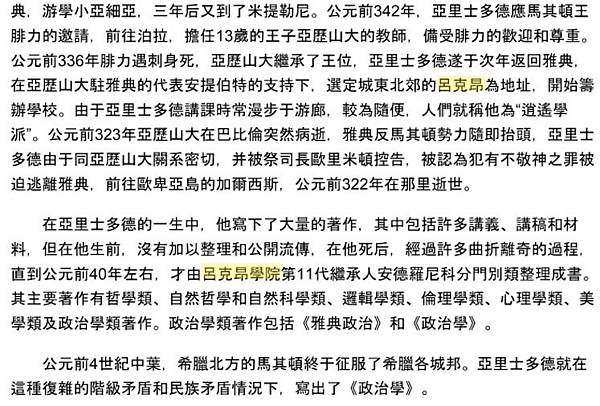 典，游學小亞細亞，三年后又到了米提勒尼。公元前342年，亞里士多德應馬其頓王腓力的邀請，前往泊拉，擔任13歲的王子亞歷山大的教師，備受腓力的歡迎和尊重。公元前336年腓力遇刺身死，亞歷山大繼承了王位，亞里士多德遂于次年返回雅典，在亞歷山大駐雅典的代表安提伯特的支持下，選定城東北郊的呂克昂為地址，開始籌辦學校。由于亞里士多德講課時常漫步于游廊，較為隨便，人們就稱他為“逍遙學派”。公元前323年亞歷山大在巴比倫突然病逝，雅典反馬其頓勢力隨即抬頭，亞里士多德由于同亞歷山大關系密切，并被祭司長歐里米頓控告，被認為犯有不敬神之罪被迫逃離雅典，前往歐卑亞島的加爾西斯，公元前322年在那里逝世。

在亞里士多德的一生中，他寫下了大量的著作，其中包括許多講義、講稿和材料，但在他生前，沒有加以整理和公開流傳，在他死后，經過許多曲折離奇的過程，直到公元前40年左右，才由呂克昂學院第11代繼承人安德羅尼科分門別類整理成書。其主要著作有哲學類、自然哲學和自然科學類、邏輯學類、倫理學類、心理學類、美學類及政治學類著作。政治學類著作包括《雅典政治》和《政治學》。

公元前4世紀中葉，希臘北方的馬其頓終于征服了希臘各城邦。亞里士多德就在這種復雜的階級矛盾和民族矛盾情況下，寫出了《政治學》。